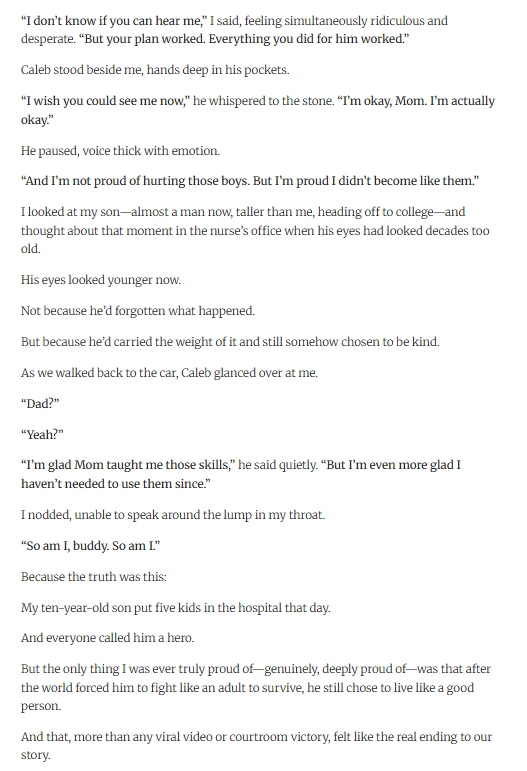 “I don’t know if you can hear me,” I said, feeling simultaneously ridiculous and desperate. “But your plan worked. Everything you did for him worked.”

Caleb stood beside me, hands deep in his pockets.

“I wish you could see me now,” he whispered to the stone. “I’m okay, Mom. I’m actually okay.”

He paused, voice thick with emotion.

“And I’m not proud of hurting those boys. But I’m proud I didn’t become like them.”

I looked at my son—almost a man now, taller than me, heading off to college—and thought about that moment in the nurse’s office when his eyes had looked decades too old.

His eyes looked younger now.

Not because he’d forgotten what happened.

But because he’d carried the weight of it and still somehow chosen to be kind.

As we walked back to the car, Caleb glanced over at me.

“Dad?”

“Yeah?”

“I’m glad Mom taught me those skills,” he said quietly. “But I’m even more glad I haven’t needed to use them since.”

I nodded, unable to speak around the lump in my throat.

“So am I, buddy. So am I.”

Because the truth was this:

My ten-year-old son put five kids in the hospital that day.

And everyone called him a hero.

But the only thing I was ever truly proud of—genuinely, deeply proud of—was that after the world forced him to fight like an adult to survive, he still chose to live like a good person.

And that, more than any viral video or courtroom victory, felt like the real ending to our story.